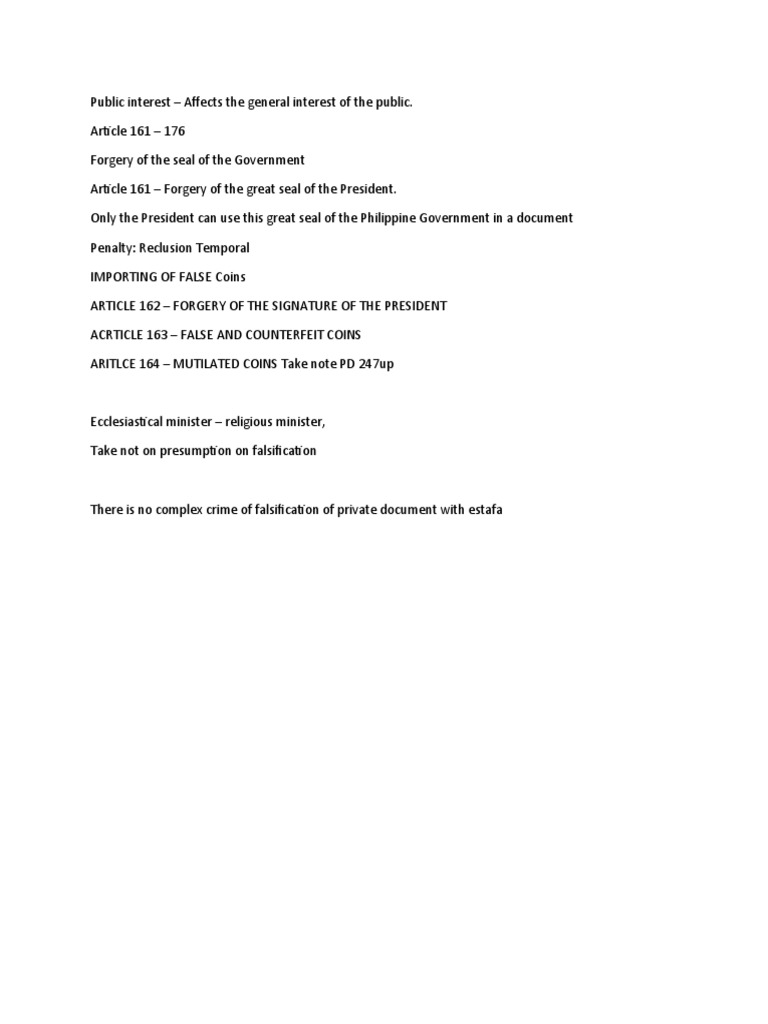 Public interest – Affects the general interest of the public.

Article 161 – 176

Forgery of the seal of the Government

Article 161 – Forgery of the great seal of the President.

Only the President can use this great seal of the Philippine Government in a document

Penalty: Reclusion Temporal

IMPORTING OF FALSE Coins

ARTICLE 162 – FORGERY OF THE SIGNATURE OF THE PRESIDENT

ACRTICLE 163 – FALSE AND COUNTERFEIT COINS

ARITLCE 164 – MUTILATED COINS Take note PD 247up

Ecclesiastical minister – religious minister,

Take not on presumption on falsification

There is no complex crime of falsification of private document with estafa